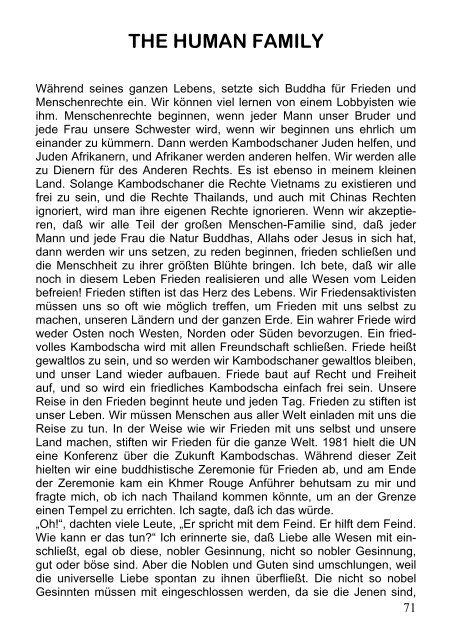 THE HUMAN FAMILY

Während seines ganzen Lebens, setzte sich Buddha für Frieden und Menschenrechte ein. Wir können viel lernen von einem Lobbyisten wie ihm. Menschenrechte beginnen, wenn jeder Mann unser Bruder und jede Frau unsere Schwester wird, wenn wir beginnen uns ehrlich um einander zu kümmern. Dann werden Kambodschaner Juden helfen, und Juden Afrikanern, und Afrikaner werden anderen helfen. Wir werden alle zu Dienern für des Anderen Rechts. Es ist ebenso in meinem kleinen Land. Solange Kambodschaner die Rechte Vietnams zu existieren und frei zu sein, und die Rechte Thailands, und auch mit Chinas Rechten ignoriert, wird man ihre eigenen Rechte ignorieren. Wenn wir akzeptieren, daß wir alle Teil der großen Menschen-Familie sind, daß jeder Mann und jede Frau die Natur Buddhas, Allahs oder Jesus in sich hat, dann werden wir uns setzen, zu reden beginnen, frieden schließen und die Menschheit zu ihrer größten Blühte bringen. Ich bete, daß wir alle noch in diesem Leben Frieden realisieren und alle Wesen vom Leiden befreien! Frieden stiften ist das Herz des Lebens. Wir Friedensaktivisten müssen uns so oft wie möglich treffen, um Frieden mit uns selbst zu machen, unseren Ländern und der ganzen Erde. Ein wahrer Friede wird weder Osten noch Westen, Norden oder Süden bevorzugen. Ein friedvolles Kambodscha wird mit allen Freundschaft schließen. Friede heißt gewaltlos zu sein, und so werden wir Kambodschaner gewaltlos bleiben, und unser Land wieder aufbauen. Friede baut auf Recht und Freiheit auf, und so wird ein friedliches Kambodscha einfach frei sein. Unsere Reise in den Frieden beginnt heute und jeden Tag. Frieden zu stiften ist unser Leben. Wir müssen Menschen aus aller Welt einladen mit uns die Reise zu tun. In der Weise wie wir Frieden mit uns selbst und unsere Land machen, stiften wir Frieden für die ganze Welt. 1981 hielt die UN eine Konferenz über die Zukunft Kambodschas. Während dieser Zeit hielten wir eine buddhistische Zeremonie für Frieden ab, und am Ende der Zeremonie kam ein Khmer Rouge Anführer behutsam zu mir und fragte mich, ob ich nach Thailand kommen könnte, um an der Grenze einen Tempel zu errichten. Ich sagte, daß ich das würde.
„Oh!", dachten viele Leute, „Er spricht mit dem Feind. Er hilft dem Feind. Wie kann er das tun?" Ich erinnerte sie, daß Liebe alle Wesen mit einschließt, egal ob diese, nobler Gesinnung, nicht so nobler Gesinnung, gut oder böse sind. Aber die Noblen und Guten sind umschlungen, weil die universelle Liebe spontan zu ihnen überfließt. Die nicht so nobel Gesinnten müssen mit eingeschlossen werden, da sie die Jenen sind,

71